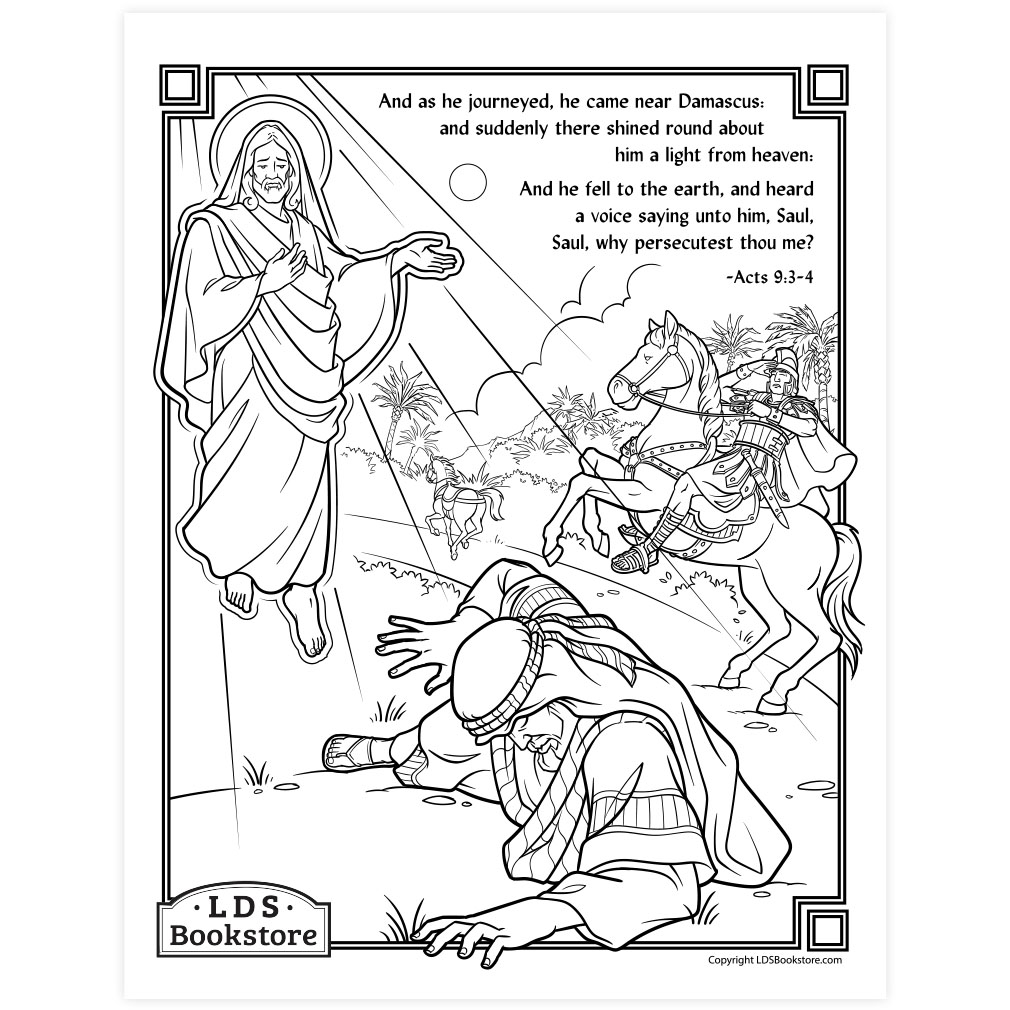 And as he journeyed, he came near Damascus: and suddenly there shined round about him a light from heaven:

And he fell to the earth, and heard a voice saying unto him, Saul, Saul, why persecutest thou me?

-Acts 9:3-4

·LDS·
Bookstore

Copyright LDSBookstore.com